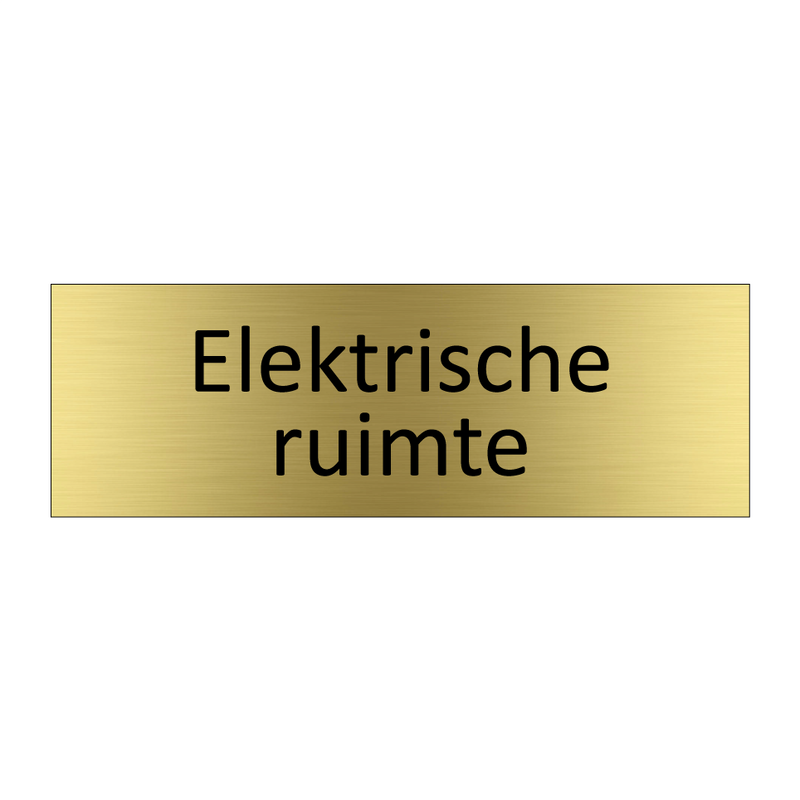 Elektrische ruimte